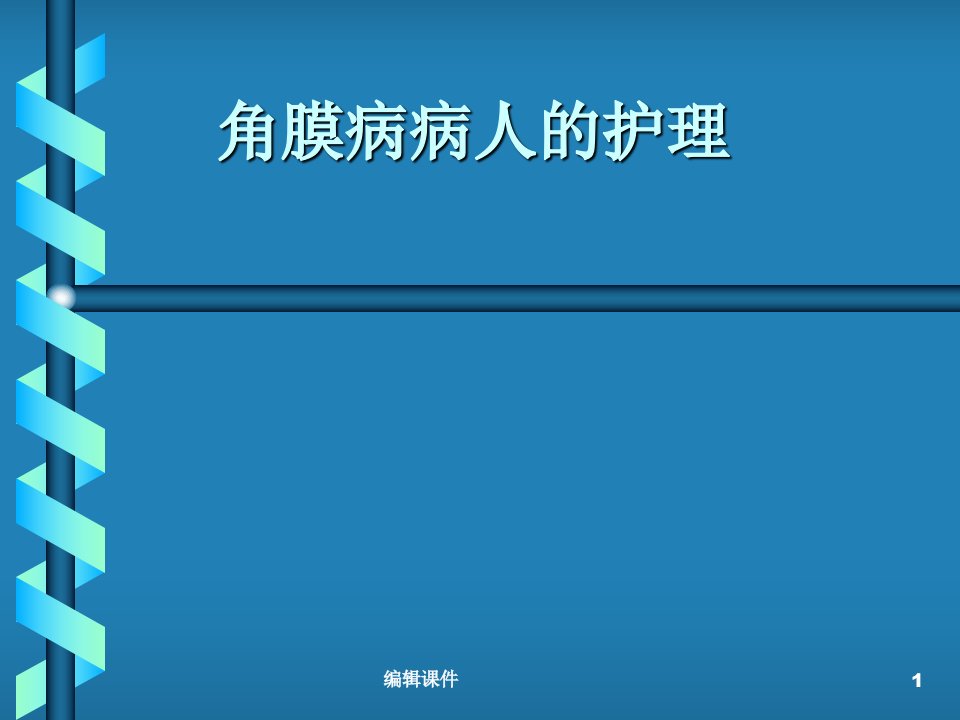 角膜病病人的护理

编辑课件

1